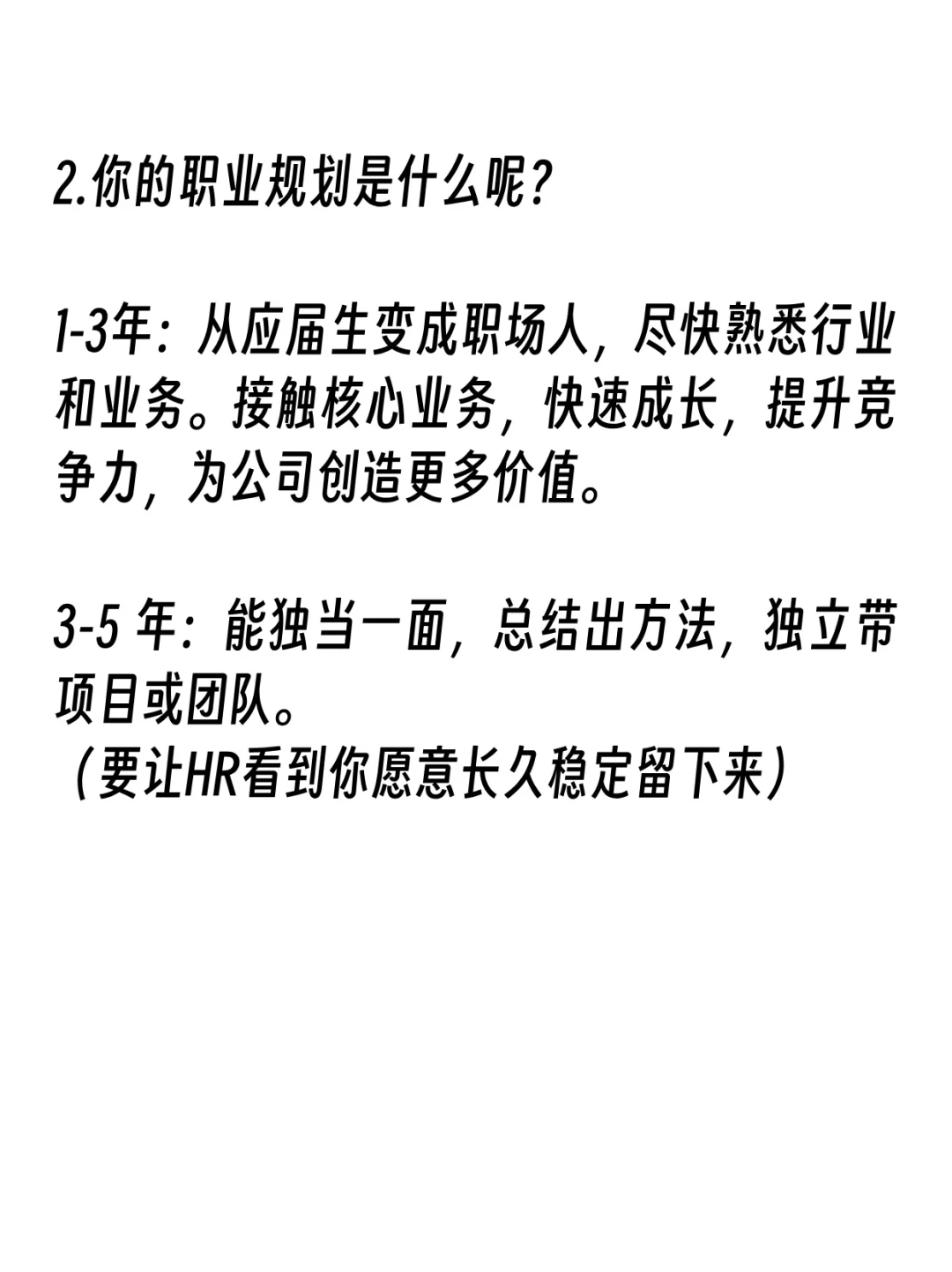 2.你的职业规划是什么呢？

1-3年：从应届生变成职场人，尽快熟悉行业和业务。接触核心业务，快速成长，提升竞争力，为公司创造更多价值。

3-5年：能独当一面，总结出方法，独立带项目或团队。
（要让HR看到你愿意长久稳定留下来）